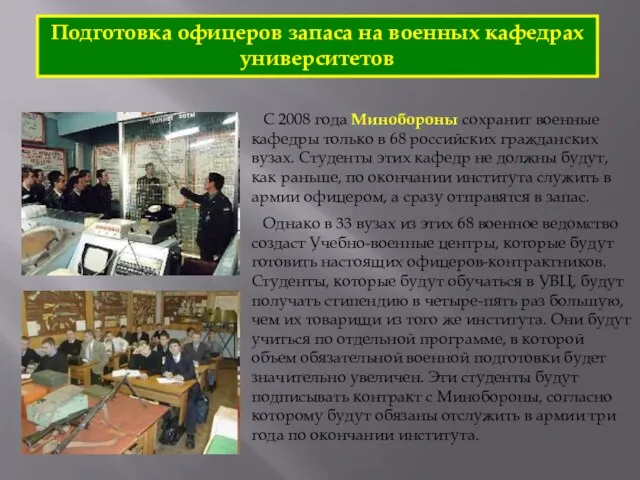 Подготовка офицеров запаса на военных кафедрах университетов

С 2008 года Минобороны сохранит военные кафедры только в 68 российских гражданских вузах. Студенты этих кафедр не должны будут, как раньше, по окончании института служить в армии офицером, а сразу отправятся в запас.

Однако в 33 вузах из этих 68 военное ведомство создаст Учебно-военные центры, которые будут готовить настоящих офицеров-контрактников. Студенты, которые будут обучаться в УВЦ, будут получать стипендию в четыре-пять раз большую, чем их товарищи из того же института. Они будут учиться по отдельной программе, в которой объем обязательной военной подготовки будет значительно увеличен. Эти студенты будут подписывать контракт с Минобороны, согласно которому будут обязаны отслужить в армии три года по окончании института.